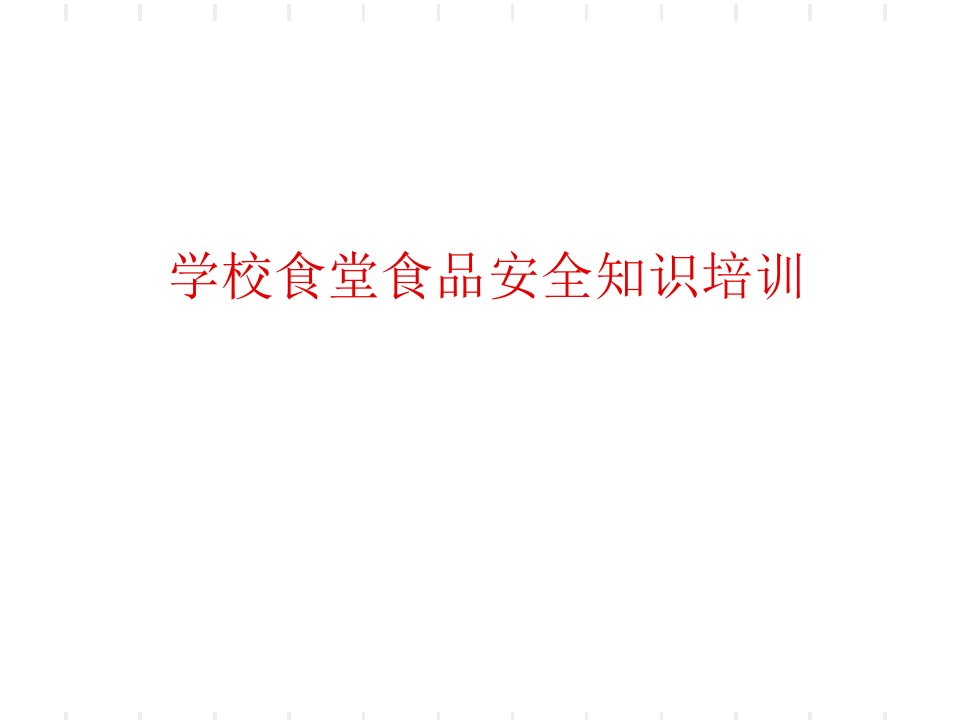 学校食堂食品安全知识培训